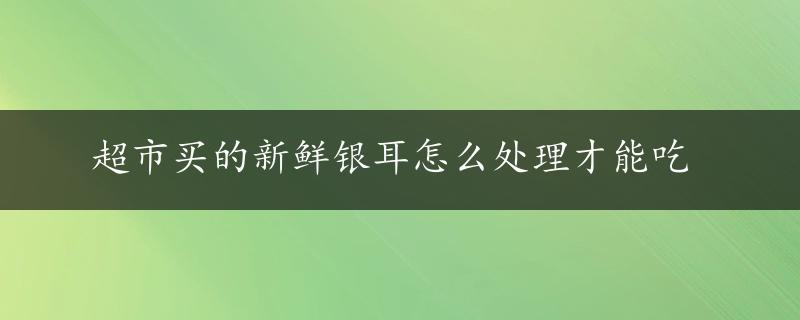 超市买的新鲜银耳怎么处理才能吃